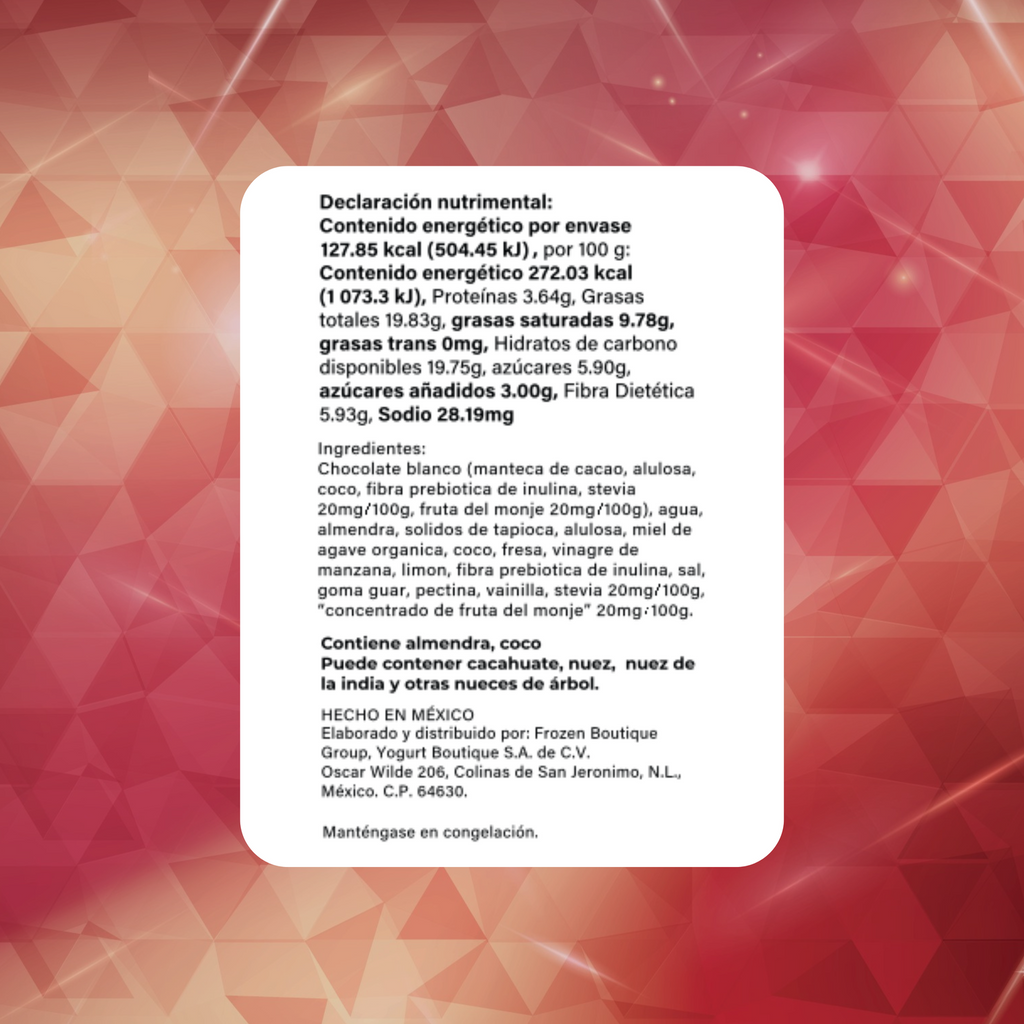 Declaración nutrimental:
Contenido energético por envase 127.85 kcal (504.45 kJ) , por 100 g: Contenido energético 272.03 kcal (1 073.3 kJ), Proteínas 3.64g, Grasas totales 19.83g, grasas saturadas 9.78g, grasas trans 0mg, Hidratos de carbono disponibles 19.75g, azúcares 5.90g, azúcares añadidos 3.00g, Fibra Dietética 5.93g, Sodio 28.19mg

Ingredientes:
Chocolate blanco (manteca de cacao, alulosa, coco, fibra prebiotica de inulina, stevia 20mg/100g, fruta del monje 20mg/100g), agua, almendra, solidos de tapioca, alulosa, miel de agave organica, coco, fresa, vinagre de manzana, limon, fibra prebiotica de inulina, sal, goma guar, pectina, vainilla, stevia 20mg/100g, "concentrado de fruta del monje" 20mg/100g.

Contiene almendra, coco
Puede contener cacahuate, nuez, nuez de la india y otras nueces de árbol.

HECHO EN MÉXICO
Elaborado y distribuido por: Frozen Boutique Group, Yogurt Boutique S.A. de C.V.
Oscar Wilde 206, Colinas de San Jeronimo, N.L., México. C.P. 64630.

Manténgase en congelación.